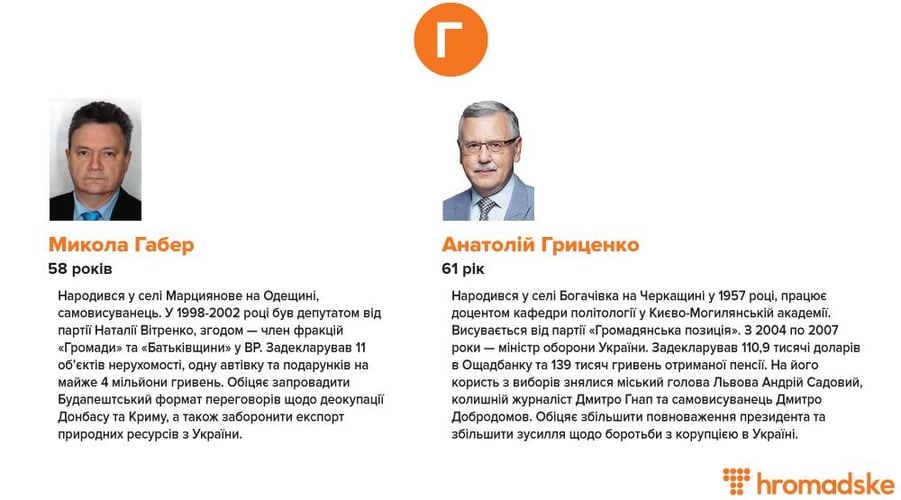 Г

Микола Габер
58 років

Народився у селі Марциянове на Одещині, самовисуванець. У 1998-2002 році був депутатом від партії Наталії Вітренко, згодом — член фракцій «Громади» та «Батьківщини» у ВР. Задекларував 11 об'єктів нерухомості, одну автівку та подарунків на майже 4 мільйони гривень. Обіцяє запровадити Будапештський формат переговорів щодо деокупації Донбасу та Криму, а також заборонити експорт природних ресурсів з України.

Анатолій Гриценко
61 рік

Народився у селі Богачівка на Черкащині у 1957 році, працює доцентом кафедри політології у Києво-Могилянській академії. Висувається від партії «Громадянська позиція». З 2004 по 2007 роки — міністр оборони України. Задекларував 110,9 тисячі доларів в Ощадбанку та 139 тисяч гривень отриманої пенсії. На його користь з виборів знялися міський голова Львова Андрій Садовий, колишній журналіст Дмитро Гнап та самовисуванець Дмитро Добродомов. Обіцяє збільшити повноваження президента та збільшити зусилля щодо боротьби з корупцією в Україні.

hromadske